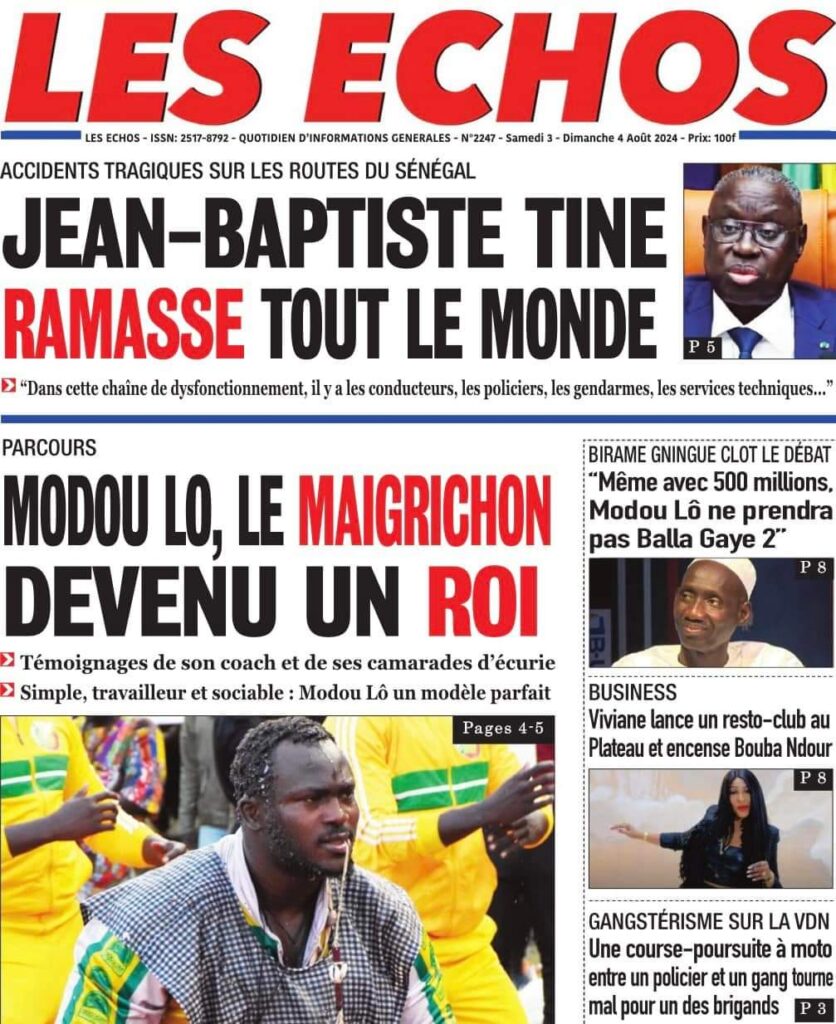 LES ECHOS

LES ECHOS - ISSN: 2517-8792 - QUOTIDIEN D'INFORMATIONS GENERALES - N°2247 - Samedi 3 - Dimanche 4 Août 2024 - Prix: 100f

ACCIDENTS TRAGIQUES SUR LES ROUTES DU SÉNÉGAL

JEAN-BAPTISTE TINE RAMASSE TOUT LE MONDE

P 5

"Dans cette chaîne de dysfonctionnement, il y a les conducteurs, les policiers, les gendarmes, les services techniques..."

PARCOURS

MODOU LO, LE MAIGRICHON DEVENU UN ROI

Témoignages de son coach et de ses camarades d'écurie

Simple, travailleur et sociable : Modou Lô un modèle parfait

Pages 4-5

BIRAME GNINGUE CLOT LE DÉBAT

"Même avec 500 millions, Modou Lô ne prendra pas Balla Gaye 2"

P 8

BUSINESS

Viviane lance un resto-club au Plateau et encense Bouba Ndour

P 8

GANGSTÉRISME SUR LA VDN

Une course-poursuite à moto entre un policier et un gang tourne mal pour un des brigands

P 3